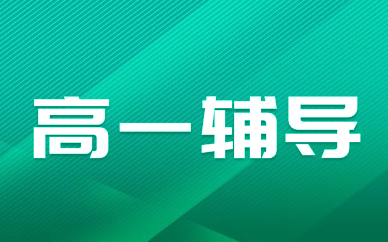 高一辅导